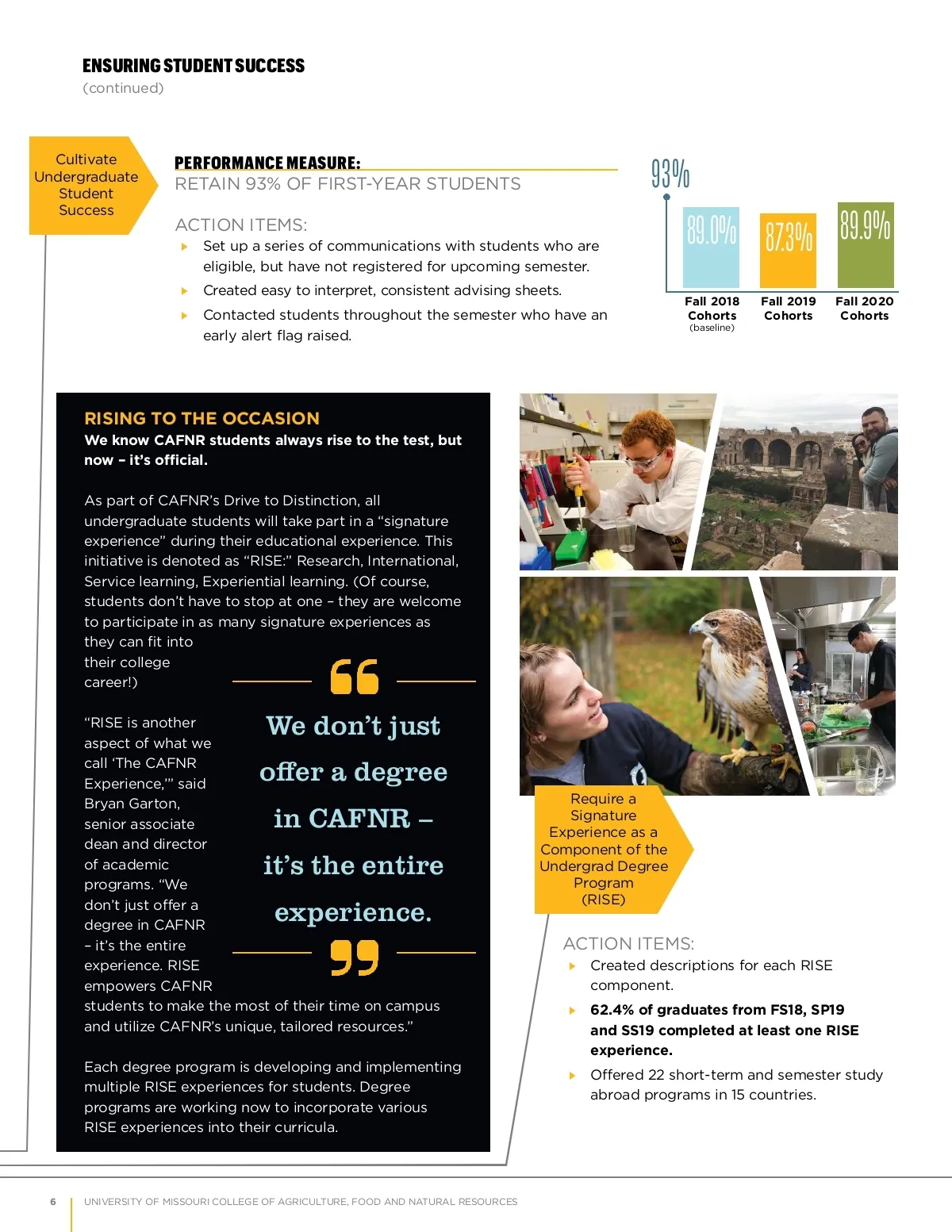 ENSURING STUDENT SUCCESS
(continued)

Cultivate Undergraduate Student Success

PERFORMANCE MEASURE:
RETAIN 93% OF FIRST-YEAR STUDENTS

ACTION ITEMS:
Set up a series of communications with students who are eligible, but have not registered for upcoming semester.
Created easy to interpret, consistent advising sheets.
Contacted students throughout the semester who have an early alert flag raised.

93%
89.0%
87.3%
89.9%
Fall 2018 Cohorts (baseline)
Fall 2019 Cohorts
Fall 2020 Cohorts

RISING TO THE OCCASION
We know CAFNR students always rise to the test, but now – it's official.

As part of CAFNR's Drive to Distinction, all undergraduate students will take part in a "signature experience" during their educational experience. This initiative is denoted as "RISE:" Research, International, Service learning, Experiential learning. (Of course, students don't have to stop at one – they are welcome to participate in as many signature experiences as they can fit into their college career!)

"RISE is another aspect of what we call 'The CAFNR Experience,'" said Bryan Garton, senior associate dean and director of academic programs. "We don't just offer a degree in CAFNR – it's the entire experience. RISE empowers CAFNR students to make the most of their time on campus and utilize CAFNR's unique, tailored resources."

Each degree program is developing and implementing multiple RISE experiences for students. Degree programs are working now to incorporate various RISE experiences into their curricula.

We don't just offer a degree in CAFNR – it's the entire experience.

Require a Signature Experience as a Component of the Undergrad Degree Program (RISE)

ACTION ITEMS:
Created descriptions for each RISE component.
62.4% of graduates from FS18, SP19 and SS19 completed at least one RISE experience.
Offered 22 short-term and semester study abroad programs in 15 countries.

6 UNIVERSITY OF MISSOURI COLLEGE OF AGRICULTURE, FOOD AND NATURAL RESOURCES